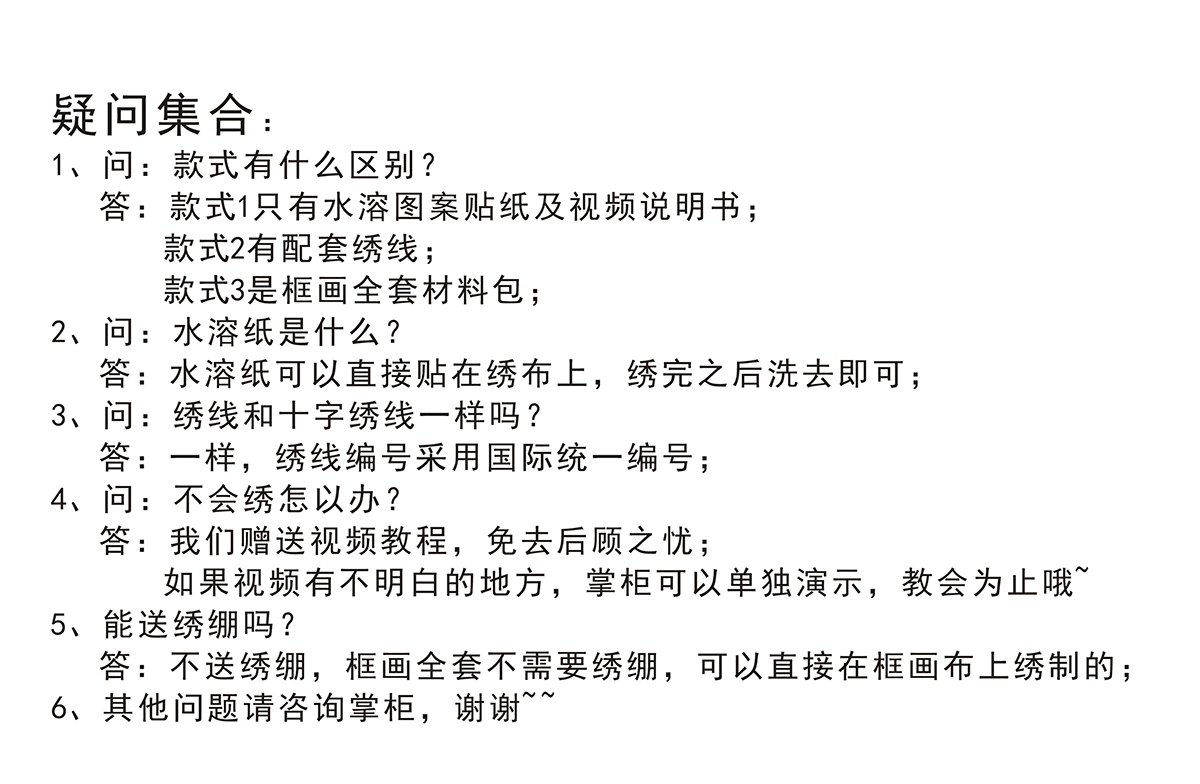 疑问集合：
1、问：款式有什么区别？
答：款式1只有水溶图案贴纸及视频说明书；
款式2有配套绣线；
款式3是框画全套材料包；
2、问：水溶纸是什么？
答：水溶纸可以直接贴在绣布上，绣完之后洗去即可；
3、问：绣线和十字绣线一样吗？
答：一样，绣线编号采用国际统一编号；
4、问：不会绣怎以办？
答：我们赠送视频教程，免去后顾之忧；
如果视频有不明白的地方，掌柜可以单独演示，教会为止哦~
5、能送绣绷吗？
答：不送绣绷，框画全套不需要绣绷，可以直接在框画布上绣制的；
6、其他问题请咨询掌柜，谢谢~~